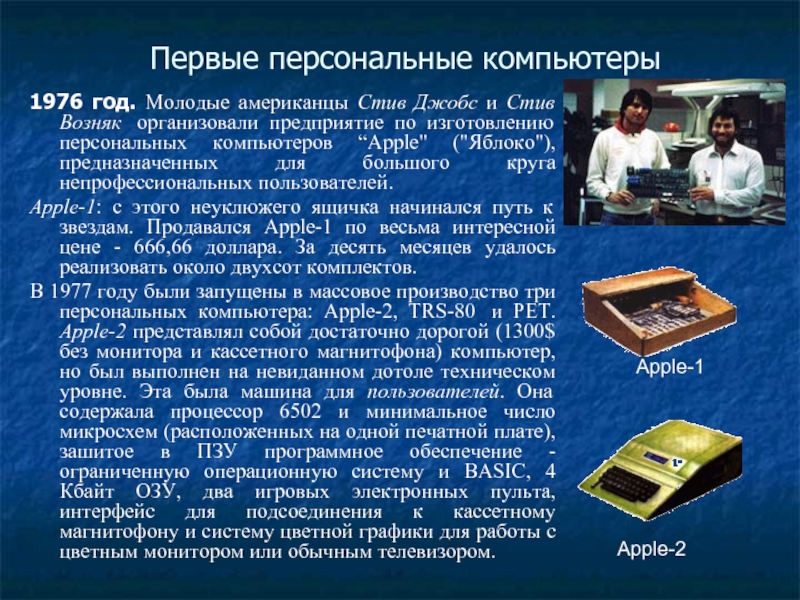 Первые персональные компьютеры

1976 год. Молодые американцы Стив Джобс и Стив Возняк организовали предприятие по изготовлению персональных компьютеров “Apple" ("Яблоко"), предназначенных для большого круга непрофессиональных пользователей.

Apple-1: с этого неуклюжего ящичка начинался путь к звездам. Продавался Apple-1 по весьма интересной цене - 666,66 доллара. За десять месяцев удалось реализовать около двухсот комплектов.

В 1977 году были запущены в массовое производство три персональных компьютера: Apple-2, TRS-80 и PET. Apple-2 представлял собой достаточно дорогой (1300$ без монитора и кассетного магнитофона) компьютер, но был выполнен на невиданном дотоле техническом уровне. Эта была машина для пользователей. Она содержала процессор 6502 и минимальное число микросхем (расположенных на одной печатной плате), зашитое в ПЗУ программное обеспечение - ограниченную операционную систему и BASIC, 4 Кбайт ОЗУ, два игровых электронных пульта, интерфейс для подсоединения к кассетному магнитофону и систему цветной графики для работы с цветным монитором или обычным телевизором.

Apple-1

Apple-2